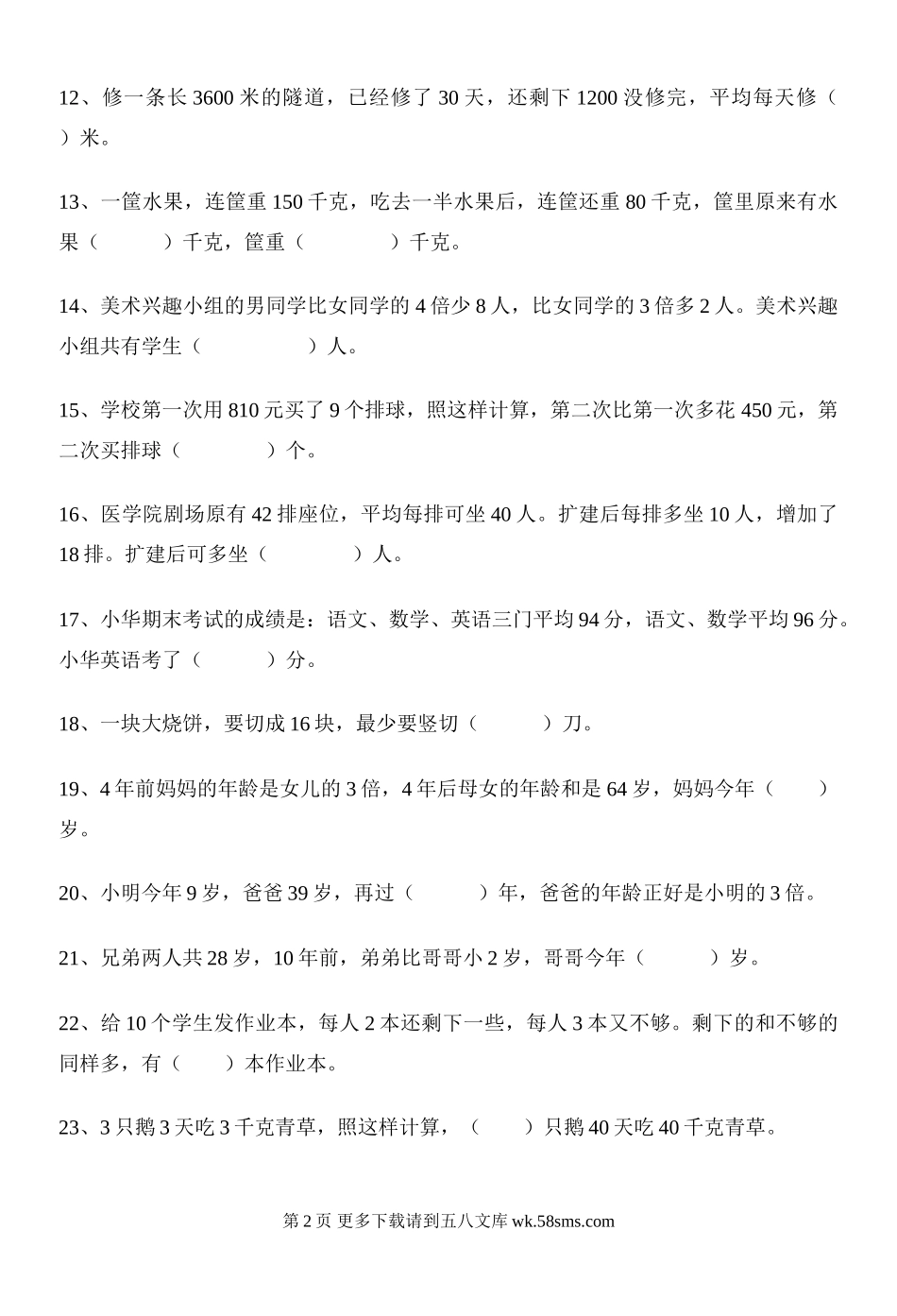 12、修一条长 3600 米的隧道，已经修了 30 天，还剩下 1200 没修完，平均每天修（　　）米。

13、一筐水果，连筐重 150 千克，吃去一半水果后，连筐还重 80 千克，筐里原来有水果（　　　）千克，筐重（　　　　）千克。

14、美术兴趣小组的男同学比女同学的 4 倍少 8 人，比女同学的 3 倍多 2 人。美术兴趣小组共有学生（　　　　　）人。

15、学校第一次用 810 元买了 9 个排球，照这样计算，第二次比第一次多花 450 元，第二次买排球（　　　　）个。

16、医学院剧场原有 42 排座位，平均每排可坐 40 人。扩建后每排多坐 10 人，增加了 18 排。扩建后可多坐（　　　　）人。

17、小华期末考试的成绩是：语文、数学、英语三门平均 94 分，语文、数学平均 96 分。小华英语考了（　　　）分。

18、一块大烧饼，要切成 16 块，最少要竖切（　　　）刀。

19、4 年前妈妈的年龄是女儿的 3 倍，4 年后母女的年龄和是 64 岁，妈妈今年（　　）岁。

20、小明今年 9 岁，爸爸 39 岁，再过（　　　）年，爸爸的年龄正好是小明的 3 倍。

21、兄弟两人共 28 岁，10 年前，弟弟比哥哥小 2 岁，哥哥今年（　　　）岁。

22、给 10 个学生发作业本，每人 2 本还剩下一些，每人 3 本又不够。剩下的和不够的同样多，有（　　）本作业本。

23、3 只鹅 3 天吃 3 千克青草，照这样计算，（　　）只鹅 40 天吃 40 千克青草。

第 2 页 更多下载请到五八文库 wk.58sms.com